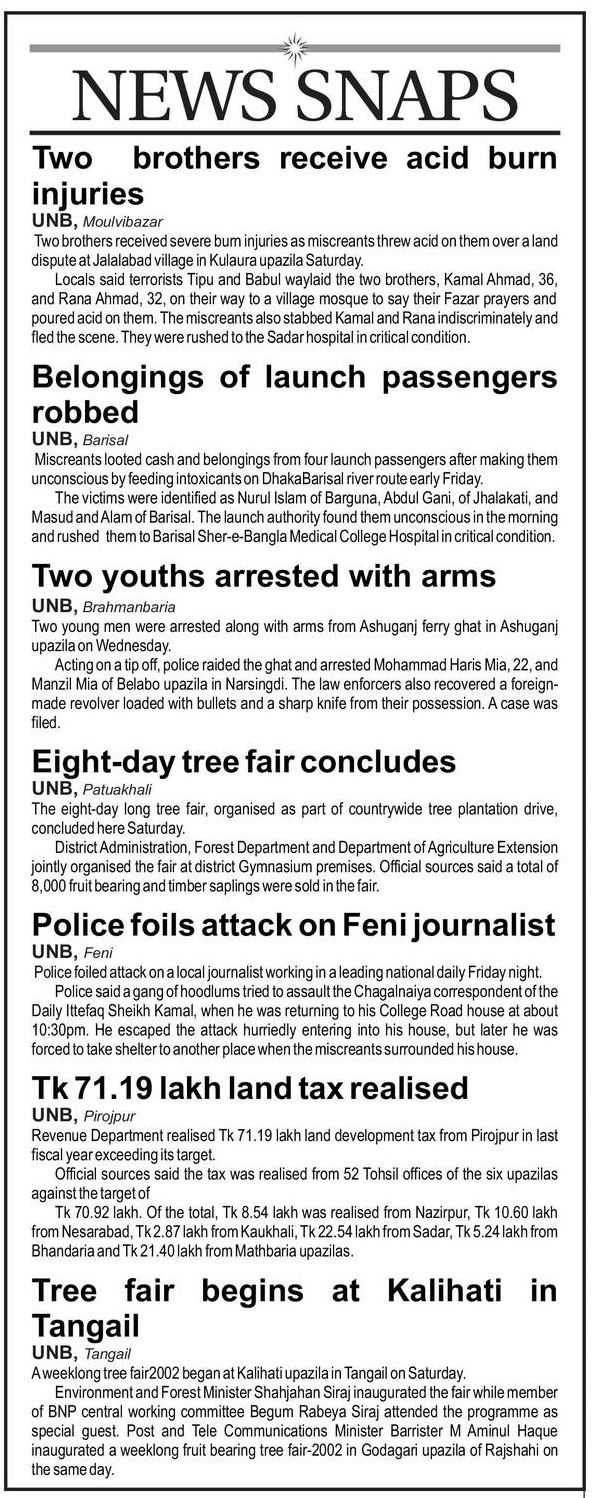 NEWS SNAPS

Two brothers receive acid burn injuries

UNB, Moulvibazar

Two brothers received severe burn injuries as miscreants threw acid on them over a land dispute at Jalalabad village in Kulaura upazila Saturday.

Locals said terrorists Tipu and Babul waylaid the two brothers, Kamal Ahmad, 36, and Rana Ahmad, 32, on their way to a village mosque to say their Fazar prayers and poured acid on them. The miscreants also stabbed Kamal and Rana indiscriminately and fled the scene. They were rushed to the Sadar hospital in critical condition.

Belongings of launch passengers robbed

UNB, Barisal

Miscreants looted cash and belongings from four launch passengers after making them unconscious by feeding intoxicants on DhakaBarisal river route early Friday.

The victims were identified as Nurul Islam of Barguna, Abdul Gani, of Jhalakati, and Masud and Alam of Barisal. The launch authority found them unconscious in the morning and rushed them to Barisal Sher-e-Bangla Medical College Hospital in critical condition.

Two youths arrested with arms

UNB, Brahmanbaria

Two young men were arrested along with arms from Ashuganj ferry ghat in Ashuganj upazila on Wednesday.

Acting on a tip off, police raided the ghat and arrested Mohammad Haris Mia, 22, and Manzil Mia of Belabo upazila in Narsingdi. The law enforcers also recovered a foreign-made revolver loaded with bullets and a sharp knife from their possession. A case was filed.

Eight-day tree fair concludes

UNB, Patuakhali

The eight-day long tree fair, organised as part of countrywide tree plantation drive, concluded here Saturday.

District Administration, Forest Department and Department of Agriculture Extension jointly organised the fair at district Gymnasium premises. Official sources said a total of 8,000 fruit bearing and timber saplings were sold in the fair.

Police foils attack on Feni journalist

UNB, Feni

Police foiled attack on a local journalist working in a leading national daily Friday night.

Police said a gang of hoodlums tried to assault the Chagalnaiya correspondent of the Daily Ittefaq Sheikh Kamal, when he was returning to his College Road house at about 10:30pm. He escaped the attack hurriedly entering into his house, but later he was forced to take shelter to another place when the miscreants surrounded his house.

Tk 71.19 lakh land tax realised

UNB, Pirojpur

Revenue Department realised Tk 71.19 lakh land development tax from Pirojpur in last fiscal year exceeding its target.

Official sources said the tax was realised from 52 Tohsil offices of the six upazilas against the target of

Tk 70.92 lakh. Of the total, Tk 8.54 lakh was realised from Nazirpur, Tk 10.60 lakh from Nesarabad, Tk 2.87 lakh from Kaukhali, Tk 22.54 lakh from Sadar, Tk 5.24 lakh from Bhandaria and Tk 21.40 lakh from Mathbaria upazilas.

Tree fair begins at Kalihati in Tangail

UNB, Tangail

A weeklong tree fair2002 began at Kalihati upazila in Tangail on Saturday.

Environment and Forest Minister Shahjahan Siraj inaugurated the fair while member of BNP central working committee Begum Rabeya Siraj attended the programme as special guest. Post and Tele Communications Minister Barrister M Aminul Haque inaugurated a weeklong fruit bearing tree fair-2002 in Godagari upazila of Rajshahi on the same day.